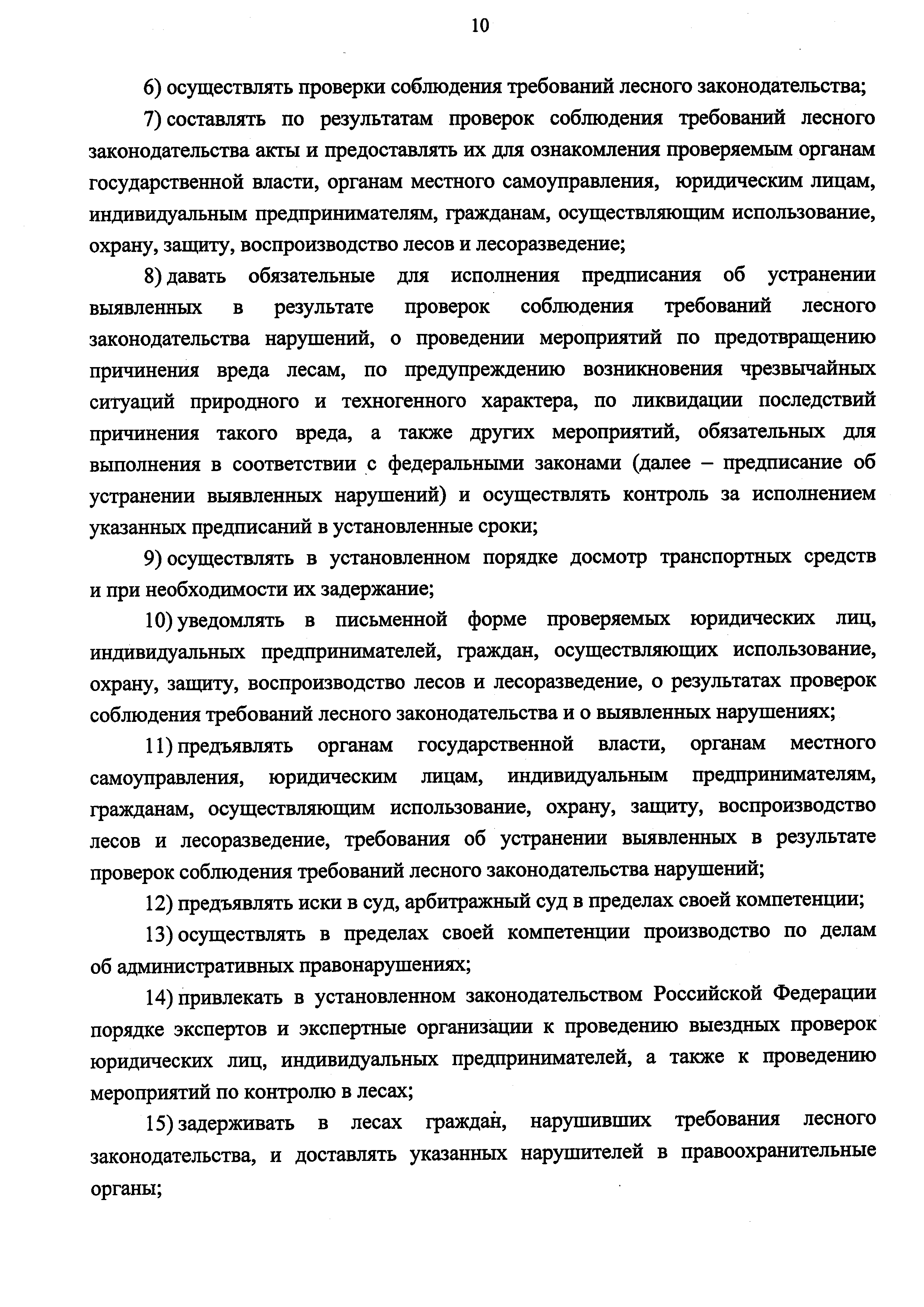 10

6) осуществлять проверки соблюдения требований лесного законодательства;

7) составлять по результатам проверок соблюдения требований лесного законодательства акты и предоставлять их для ознакомления проверяемым органам государственной власти, органам местного самоуправления, юридическим лицам, индивидуальным предпринимателям, гражданам, осуществляющим использование, охрану, защиту, воспроизводство лесов и лесоразведение;

8) давать обязательные для исполнения предписания об устранении выявленных в результате проверок соблюдения требований лесного законодательства нарушений, о проведении мероприятий по предотвращению причинения вреда лесам, по предупреждению возникновения чрезвычайных ситуаций природного и техногенного характера, по ликвидации последствий причинения такого вреда, а также других мероприятий, обязательных для выполнения в соответствии с федеральными законами (далее – предписание об устранении выявленных нарушений) и осуществлять контроль за исполнением указанных предписаний в установленные сроки;

9) осуществлять в установленном порядке досмотр транспортных средств и при необходимости их задержание;

10) уведомлять в письменной форме проверяемых юридических лиц, индивидуальных предпринимателей, граждан, осуществляющих использование, охрану, защиту, воспроизводство лесов и лесоразведение, о результатах проверок соблюдения требований лесного законодательства и о выявленных нарушениях;

11) предъявлять органам государственной власти, органам местного самоуправления, юридическим лицам, индивидуальным предпринимателям, гражданам, осуществляющим использование, охрану, защиту, воспроизводство лесов и лесоразведение, требования об устранении выявленных в результате проверок соблюдения требований лесного законодательства нарушений;

12) предъявлять иски в суд, арбитражный суд в пределах своей компетенции;

13) осуществлять в пределах своей компетенции производство по делам об административных правонарушениях;

14) привлекать в установленном законодательством Российской Федерации порядке экспертов и экспертные организации к проведению выездных проверок юридических лиц, индивидуальных предпринимателей, а также к проведению мероприятий по контролю в лесах;

15) задерживать в лесах граждан, нарушивших требования лесного законодательства, и доставлять указанных нарушителей в правоохранительные органы;